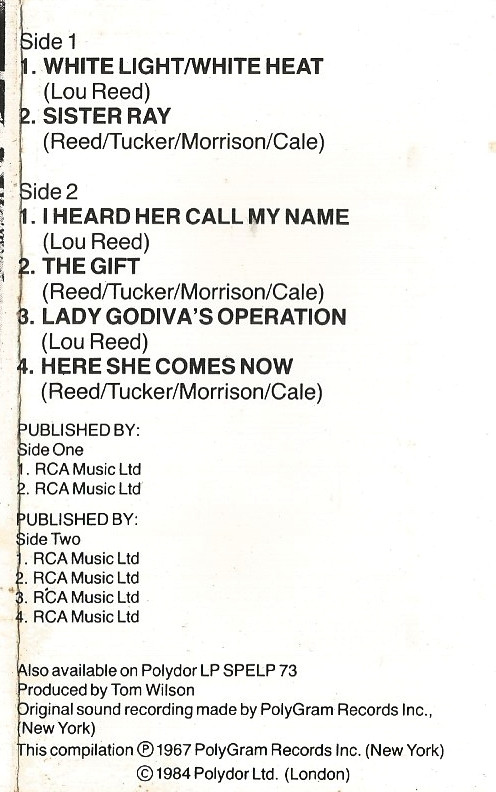 Side 1
1. WHITE LIGHT/WHITE HEAT
(Lou Reed)
2. SISTER RAY
(Reed/Tucker/Morrison/Cale)

Side 2
1. I HEARD HER CALL MY NAME
(Lou Reed)
2. THE GIFT
(Reed/Tucker/Morrison/Cale)
3. LADY GODIVA'S OPERATION
(Lou Reed)
4. HERE SHE COMES NOW
(Reed/Tucker/Morrison/Cale)

PUBLISHED BY:
Side One
1. RCA Music Ltd
2. RCA Music Ltd

PUBLISHED BY:
Side Two
1. RCA Music Ltd
2. RCA Music Ltd
3. RCA Music Ltd
4. RCA Music Ltd

Also available on Polydor LP SPELP 73
Produced by Tom Wilson
Original sound recording made by PolyGram Records Inc., (New York)
This compilation ℗ 1967 PolyGram Records Inc. (New York)
© 1984 Polydor Ltd. (London)